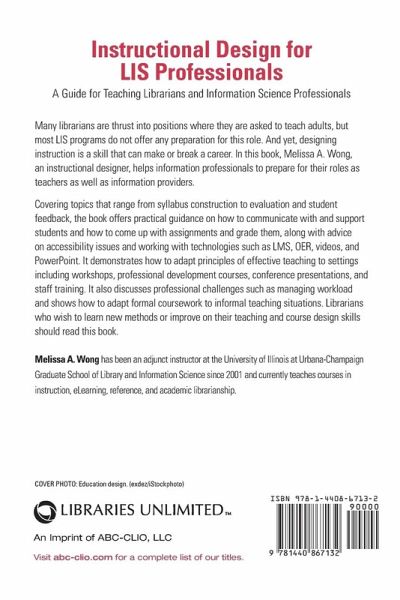 Instructional Design for LIS Professionals

A Guide for Teaching Librarians and Information Science Professionals

Many librarians are thrust into positions where they are asked to teach adults, but most LIS programs do not offer any preparation for this role. And yet, designing instruction is a skill that can make or break a career. In this book, Melissa A. Wong, an instructional designer, helps information professionals to prepare for their roles as teachers as well as information providers.

Covering topics that range from syllabus construction to evaluation and student feedback, the book offers practical guidance on how to communicate with and support students and how to come up with assignments and grade them, along with advice on accessibility issues and working with technologies such as LMS, OER, videos, and PowerPoint. It demonstrates how to adapt principles of effective teaching to settings including workshops, professional development courses, conference presentations, and staff training. It also discusses professional challenges such as managing workload and shows how to adapt formal coursework to informal teaching situations. Librarians who wish to learn new methods or improve on their teaching and course design skills should read this book.

Melissa A. Wong has been an adjunct instructor at the University of Illinois at Urbana-Champaign Graduate School of Library and Information Science since 2001 and currently teaches courses in instruction, eLearning, reference, and academic librarianship.

COVER PHOTO: Education design. (exdez/iStockphoto)

LIBRARIES UNLIMITED™

An Imprint of ABC-CLIO, LLC

Visit abc-clio.com for a complete list of our titles.

ISBN 978-1-4408-6713-2

90000

9 781440 867132